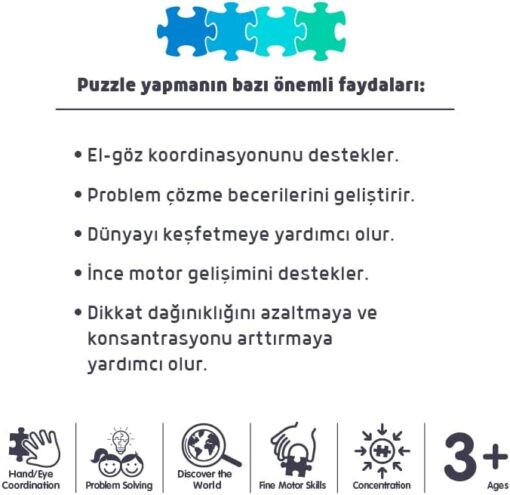 Puzzle yapmanın bazı önemli faydaları:

• El-göz koordinasyonunu destekler.

• Problem çözme becerilerini geliştirir.

• Dünyayı keşfetmeye yardımcı olur.

• İnce motor gelişimini destekler.

• Dikkat dağınıklığını azaltmaya ve konsantrasyonu arttırmaya yardımcı olur.

Hand/Eye Coordination

Problem Solving

Discover the World

Fine Motor Skills

Concentration

3+ Ages